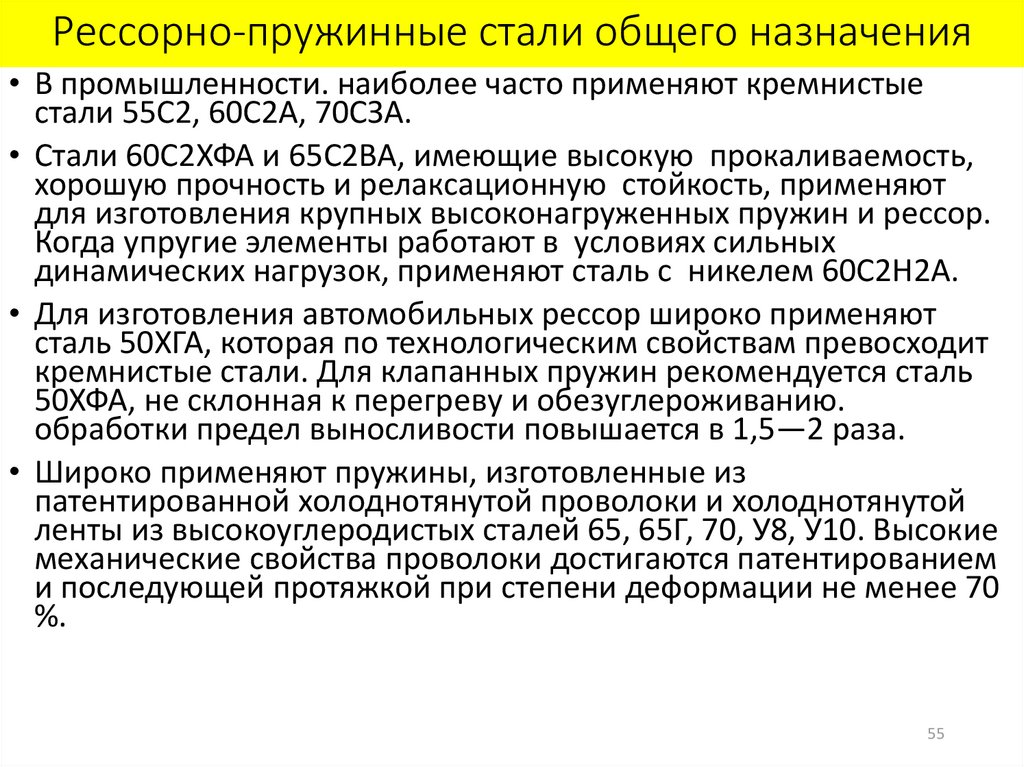 Рессорно-пружинные стали общего назначения

• В промышленности. наиболее часто применяют кремнистые стали 55С2, 60С2А, 70С3А.

• Стали 60С2ХФА и 65С2ВА, имеющие высокую прокаливаемость, хорошую прочность и релаксационную стойкость, применяют для изготовления крупных высоконагруженных пружин и рессор. Когда упругие элементы работают в условиях сильных динамических нагрузок, применяют сталь с никелем 60С2Н2А.

• Для изготовления автомобильных рессор широко применяют сталь 50ХГА, которая по технологическим свойствам превосходит кремнистые стали. Для клапанных пружин рекомендуется сталь 50ХФА, не склонная к перегреву и обезуглероживанию. обработки предел выносливости повышается в 1,5—2 раза.

• Широко применяют пружины, изготовленные из патентированной холоднотянутой проволоки и холоднотянутой ленты из высокоуглеродистых сталей 65, 65Г, 70, У8, У10. Высокие механические свойства проволоки достигаются патентированием и последующей протяжкой при степени деформации не менее 70 %.

55